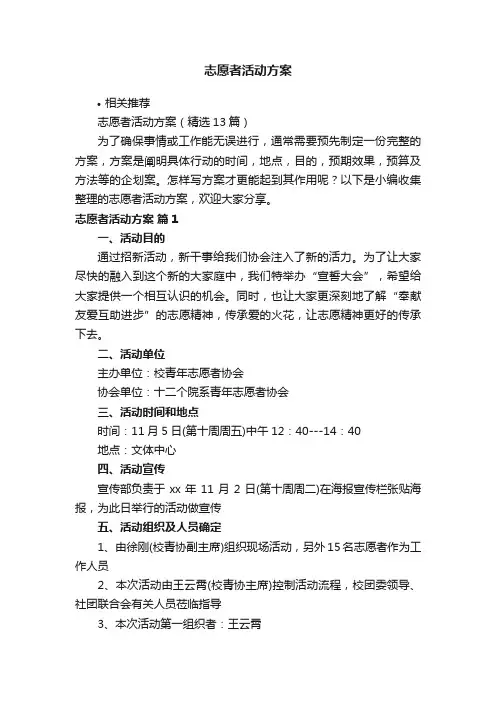 志愿者活动方案

• 相关推荐

志愿者活动方案（精选13篇）

为了确保事情或工作能无误进行，通常需要预先制定一份完整的方案，方案是阐明具体行动的时间，地点，目的，预期效果，预算及方法等的企划案。怎样写方案才更能起到其作用呢？以下是小编收集整理的志愿者活动方案，欢迎大家分享。

志愿者活动方案 篇1

一、活动目的

通过招新活动，新干事给我们协会注入了新的活力。为了让大家尽快的融入到这个新的大家庭中，我们特举办“宣誓大会”，希望给大家提供一个相互认识的机会。同时，也让大家更深刻地了解“奉献友爱互助进步”的志愿精神，传承爱的火花，让志愿精神更好的传承下去。

二、活动单位

主办单位：校青年志愿者协会

协会单位：十二个院系青年志愿者协会

三、活动时间和地点

时间：11月5日(第十周周五)中午12：40---14：40

地点：文体中心

四、活动宣传

宣传部负责于 xx 年 11 月 2 日(第十周周二)在海报宣传栏张贴海报，为此日举行的活动做宣传

五、活动组织及人员确定

1、由徐刚(校青协副主席)组织现场活动，另外15名志愿者作为工作人员

2、本次活动由王云霄(校青协主席)控制活动流程，校团委领导、社团联合会有关人员莅临指导

3、本次活动第一组织者：王云霄